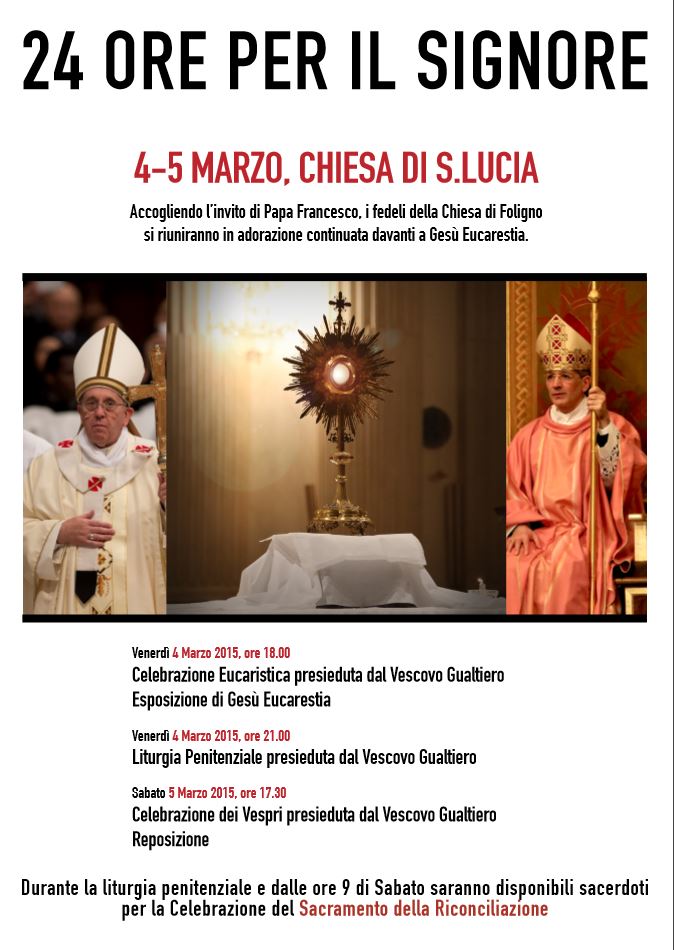 24 ORE PER IL SIGNORE

4-5 MARZO, CHIESA DI S.LUCIA

Accogliendo l'invito di Papa Francesco, i fedeli della Chiesa di Foligno si riuniranno in adorazione continuata davanti a Gesù Eucarestia.

Venerdì 4 Marzo 2015, ore 18.00
Celebrazione Eucaristica presieduta dal Vescovo Gualtiero
Esposizione di Gesù Eucarestia

Venerdì 4 Marzo 2015, ore 21.00
Liturgia Penitenziale presieduta dal Vescovo Gualtiero

Sabato 5 Marzo 2015, ore 17.30
Celebrazione dei Vespri presieduta dal Vescovo Gualtiero
Reposizione

Durante la liturgia penitenziale e dalle ore 9 di Sabato saranno disponibili sacerdoti per la Celebrazione del Sacramento della Riconciliazione